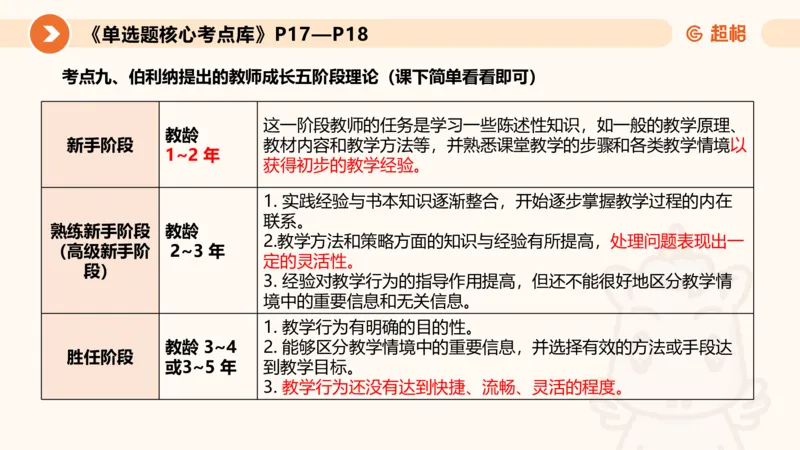 《单选题核心考点库》P17—P18

超格

考点九、伯利纳提出的教师成长五阶段理论（课下简单看看即可）

| 新手阶段 | 教龄 1~2 年 | 这一阶段教师的任务是学习一些陈述性知识，如一般的教学原理、教材内容和教学方法等，并熟悉课堂教学的步骤和各类教学情境以获得初步的教学经验。 |
|---|---|---|
| 熟练新手阶段（高级新手阶段） | 教龄 2~3 年 | 1. 实践经验与书本知识逐渐整合，开始逐步掌握教学过程的内在联系。 2.教学方法和策略方面的知识与经验有所提高，处理问题表现出一定的灵活性。 3. 经验对教学行为的指导作用提高，但还不能很好地区分教学情境中的重要信息和无关信息。 |
| 胜任阶段 | 教龄 3~4 或3~5 年 | 1. 教学行为有明确的目的性。 2. 能够区分教学情境中的重要信息，并选择有效的方法或手段达到教学目标。 3. 教学行为还没有达到快捷、流畅、灵活的程度。 |